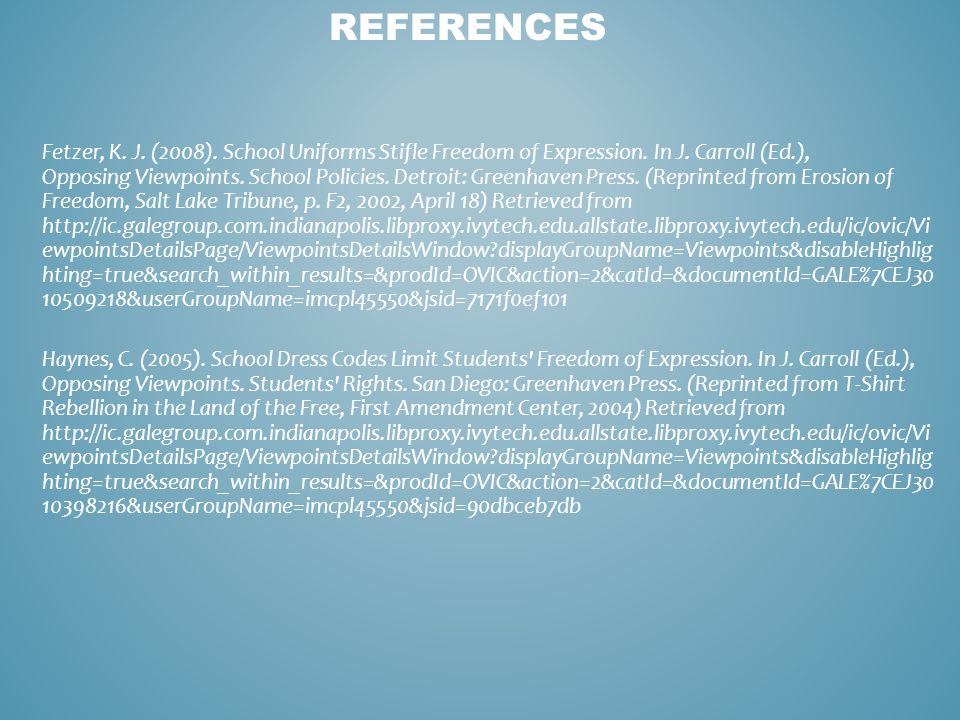 REFERENCES

Fetzer, K. J. (2008). School Uniforms Stifle Freedom of Expression. In J. Carroll (Ed.), Opposing Viewpoints. School Policies. Detroit: Greenhaven Press. (Reprinted from Erosion of Freedom, Salt Lake Tribune, p. F2, 2002, April 18) Retrieved from http://ic.galegroup.com.indianapolis.libproxy.ivytech.edu.allstate.libproxy.ivytech.edu/ic/ovic/ViewpointsDetailsPage/ViewpointsDetailsWindow?displayGroupName=Viewpoints&disableHighlighting=true&search_within_results=&prodId=OVIC&action=2&catId=&documentId=GALE%7CEJ3010509218&userGroupName=imcpl45550&jsid=7171f0ef101

Haynes, C. (2005). School Dress Codes Limit Students' Freedom of Expression. In J. Carroll (Ed.), Opposing Viewpoints. Students' Rights. San Diego: Greenhaven Press. (Reprinted from T-Shirt Rebellion in the Land of the Free, First Amendment Center, 2004) Retrieved from http://ic.galegroup.com.indianapolis.libproxy.ivytech.edu.allstate.libproxy.ivytech.edu/ic/ovic/ViewpointsDetailsPage/ViewpointsDetailsWindow?displayGroupName=Viewpoints&disableHighlighting=true&search_within_results=&prodId=OVIC&action=2&catId=&documentId=GALE%7CEJ3010398216&userGroupName=imcpl45550&jsid=90dbceb7db